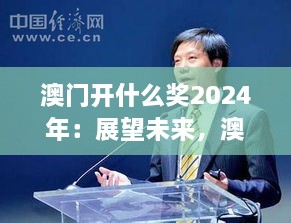 中国经济网
www.ce.cn

澳门开什么奖2024年：展望未来，澳